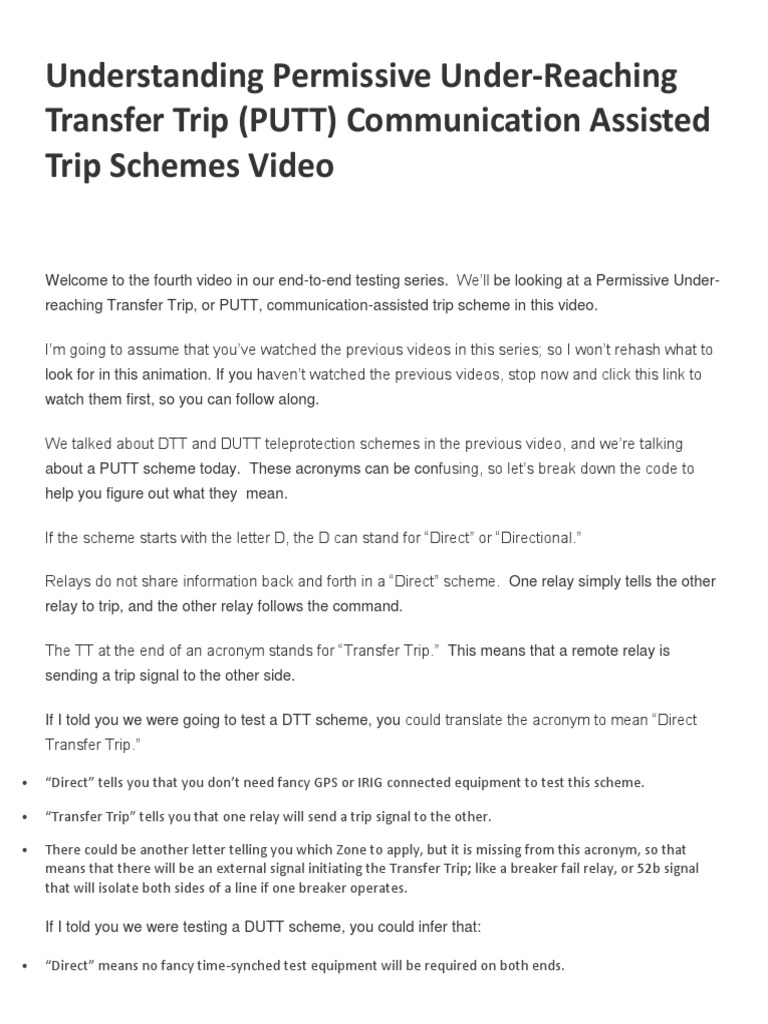 Understanding Permissive Under-Reaching Transfer Trip (PUTT) Communication Assisted Trip Schemes Video

Welcome to the fourth video in our end-to-end testing series. We'll be looking at a Permissive Under-reaching Transfer Trip, or PUTT, communication-assisted trip scheme in this video.

I'm going to assume that you've watched the previous videos in this series; so I won't rehash what to look for in this animation. If you haven't watched the previous videos, stop now and click this link to watch them first, so you can follow along.

We talked about DTT and DUTT teleprotection schemes in the previous video, and we're talking about a PUTT scheme today. These acronyms can be confusing, so let's break down the code to help you figure out what they mean.

If the scheme starts with the letter D, the D can stand for "Direct" or "Directional."

Relays do not share information back and forth in a "Direct" scheme. One relay simply tells the other relay to trip, and the other relay follows the command.

The TT at the end of an acronym stands for "Transfer Trip." This means that a remote relay is sending a trip signal to the other side.

If I told you we were going to test a DTT scheme, you could translate the acronym to mean "Direct Transfer Trip."

• "Direct" tells you that you don't need fancy GPS or IRIG connected equipment to test this scheme.

• "Transfer Trip" tells you that one relay will send a trip signal to the other.

• There could be another letter telling you which Zone to apply, but it is missing from this acronym, so that means that there will be an external signal initiating the Transfer Trip; like a breaker fail relay, or 52b signal that will isolate both sides of a line if one breaker operates.

If I told you we were testing a DUTT scheme, you could infer that:

• "Direct" means no fancy time-synched test equipment will be required on both ends.